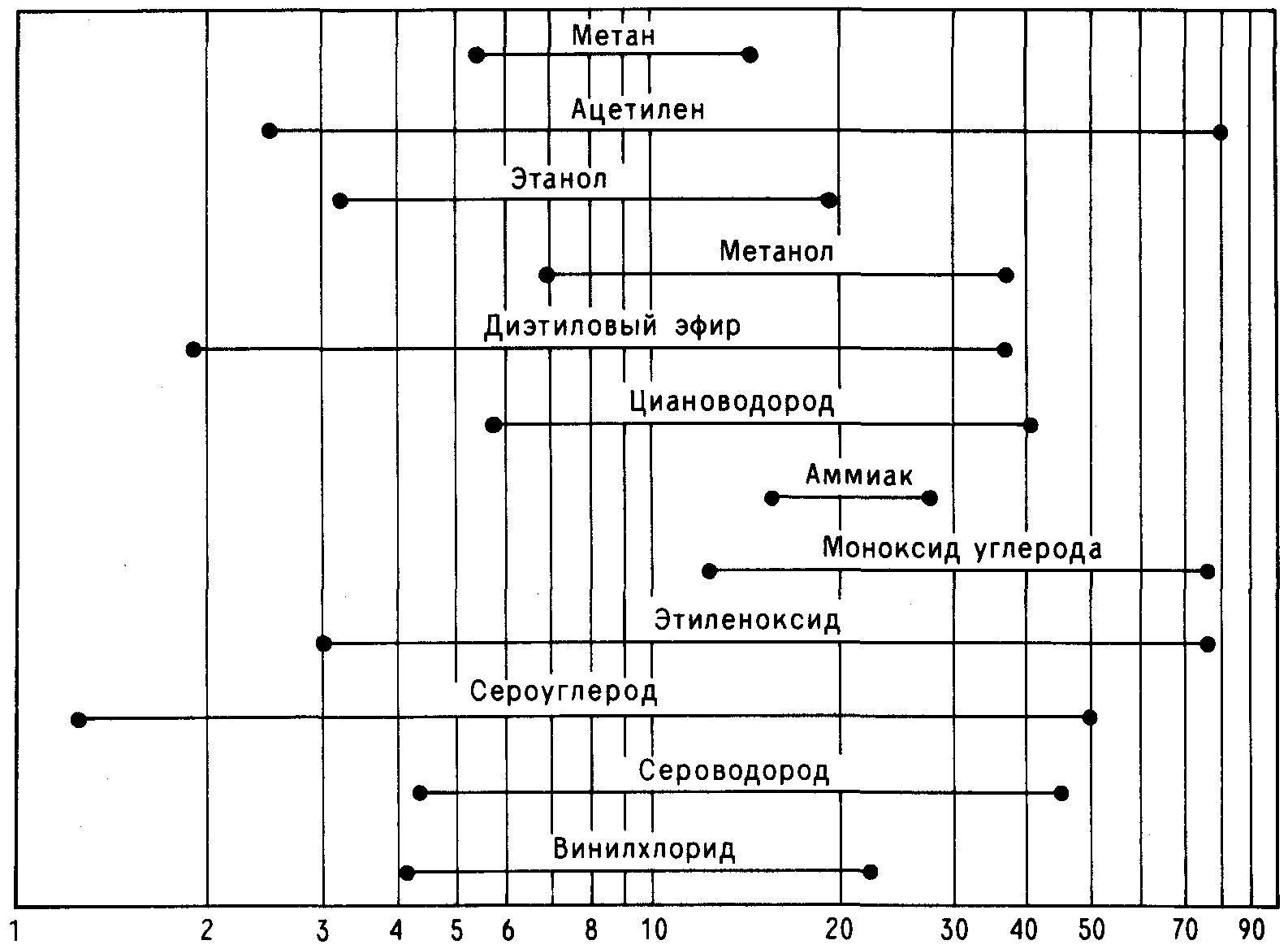 Метан
Ацетилен
Этанол
Метанол
Диэтиловый эфир
Циановодород
Аммиак
Моноксид углерода
Этиленоксид
Сероуглерод
Сероводород
Винилхлорид

1 2 3 4 5 6 8 10 20 30 40 50 70 90